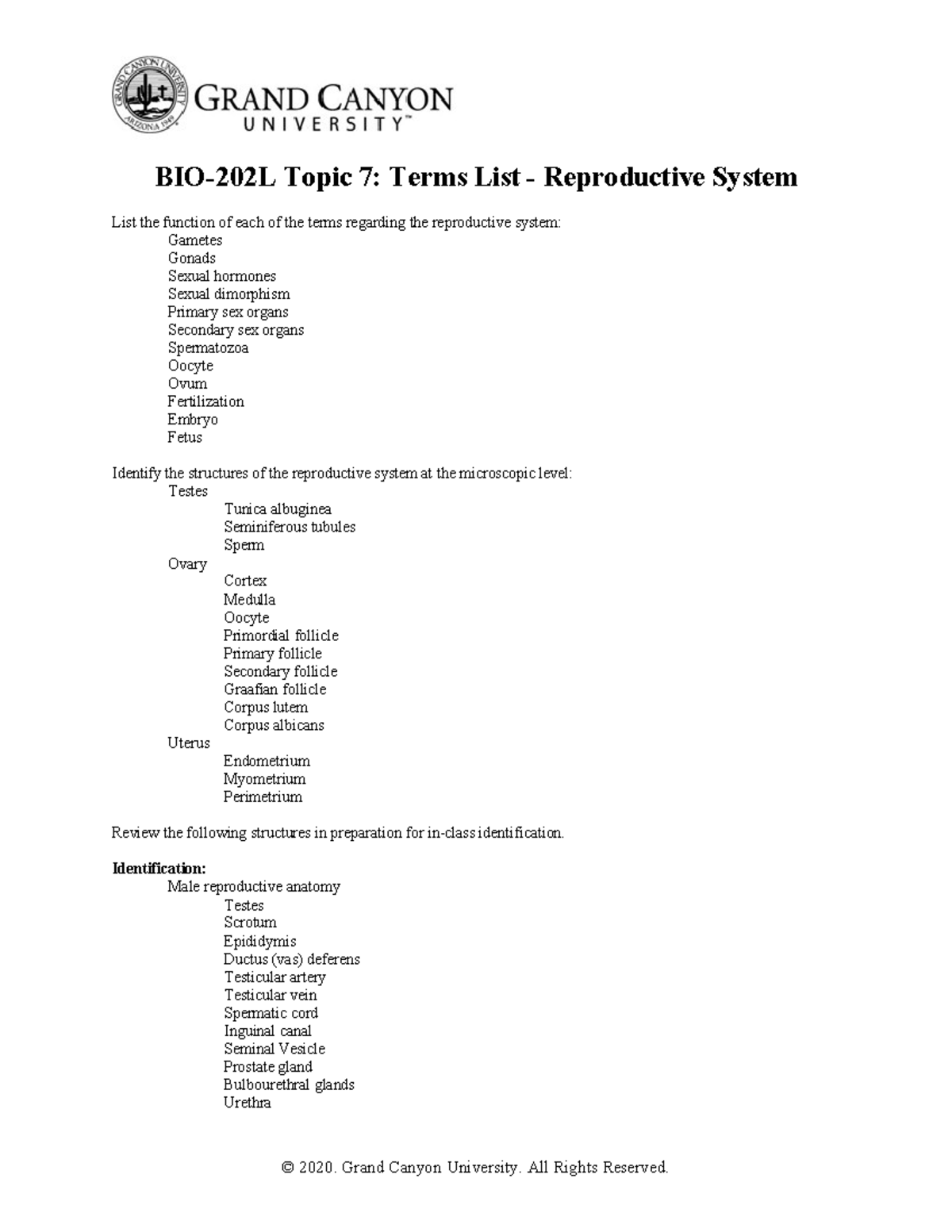 GRAND CANYON UNIVERSITY™

BIO-202L Topic 7: Terms List - Reproductive System

List the function of each of the terms regarding the reproductive system:

Gametes
Gonads
Sexual hormones
Sexual dimorphism
Primary sex organs
Secondary sex organs
Spermatozoa
Oocyte
Ovum
Fertilization
Embryo
Fetus

Identify the structures of the reproductive system at the microscopic level:

Testes
Tunica albuginea
Seminiferous tubules
Sperm
Ovary
Cortex
Medulla
Oocyte
Primordial follicle
Primary follicle
Secondary follicle
Graafian follicle
Corpus lutem
Corpus albicans
Uterus
Endometrium
Myometrium
Perimetrium

Review the following structures in preparation for in-class identification.

Identification:

Male reproductive anatomy
Testes
Scrotum
Epididymis
Ductus (vas) deferens
Testicular artery
Testicular vein
Spermatic cord
Inguinal canal
Seminal Vesicle
Prostate gland
Bulbourethral glands
Urethra

© 2020. Grand Canyon University. All Rights Reserved.